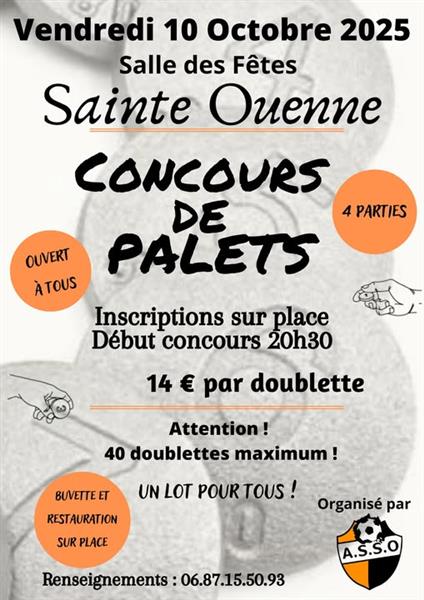 Vendredi 10 Octobre 2025

Salle des Fêtes

Sainte Ouenne

CONCOURS DE PALETS

4 PARTIES

OUVERT À TOUS

Inscriptions sur place
Début concours 20h30

14 € par doublette

Attention !
40 doublettes maximum !

UN LOT POUR TOUS !

BUVETTE ET RESTAURATION SUR PLACE

Organisé par

A.S.S.O

Renseignements : 06.87.15.50.93